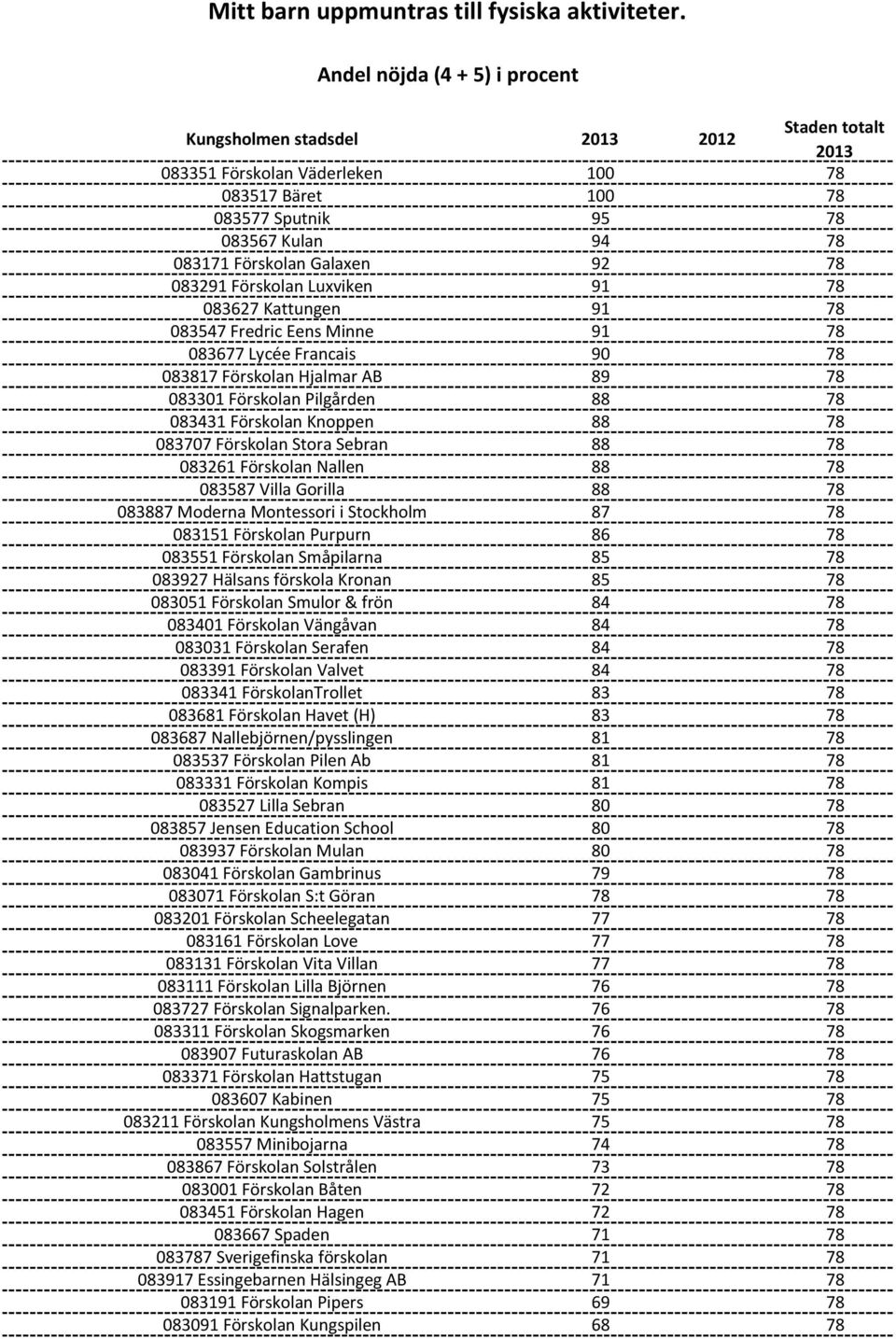 Mitt barn uppmuntras till fysiska aktiviteter.

Andel nöjda (4 + 5) i procent

| Kungsholmen stadsdel | 2013 | 2012 | Staden totalt 2013 |
|---|---|---|---|
| 083351 Förskolan Väderleken | 100 | | 78 |
| 083517 Bäret | 100 | | 78 |
| 083577 Sputnik | 95 | | 78 |
| 083567 Kulan | 94 | | 78 |
| 083171 Förskolan Galaxen | 92 | | 78 |
| 083291 Förskolan Luxviken | 91 | | 78 |
| 083627 Kattungen | 91 | | 78 |
| 083547 Fredric Eens Minne | 91 | | 78 |
| 083677 Lycée Francais | 90 | | 78 |
| 083817 Förskolan Hjalmar AB | 89 | | 78 |
| 083301 Förskolan Pilgården | 88 | | 78 |
| 083431 Förskolan Knoppen | 88 | | 78 |
| 083707 Förskolan Stora Sebran | 88 | | 78 |
| 083261 Förskolan Nallen | 88 | | 78 |
| 083587 Villa Gorilla | 88 | | 78 |
| 083887 Moderna Montessori i Stockholm | 87 | | 78 |
| 083151 Förskolan Purpurn | 86 | | 78 |
| 083551 Förskolan Småpilarna | 85 | | 78 |
| 083927 Hälsans förskola Kronan | 85 | | 78 |
| 083051 Förskolan Smulor & frön | 84 | | 78 |
| 083401 Förskolan Vängåvan | 84 | | 78 |
| 083031 Förskolan Serafen | 84 | | 78 |
| 083391 Förskolan Valvet | 84 | | 78 |
| 083341 FörskolanTrollet | 83 | | 78 |
| 083681 Förskolan Havet (H) | 83 | | 78 |
| 083687 Nallebjörnen/pysslingen | 81 | | 78 |
| 083537 Förskolan Pilen Ab | 81 | | 78 |
| 083331 Förskolan Kompis | 81 | | 78 |
| 083527 Lilla Sebran | 80 | | 78 |
| 083857 Jensen Education School | 80 | | 78 |
| 083937 Förskolan Mulan | 80 | | 78 |
| 083041 Förskolan Gambrinus | 79 | | 78 |
| 083071 Förskolan S:t Göran | 78 | | 78 |
| 083201 Förskolan Scheelegatan | 77 | | 78 |
| 083161 Förskolan Love | 77 | | 78 |
| 083131 Förskolan Vita Villan | 77 | | 78 |
| 083111 Förskolan Lilla Björnen | 76 | | 78 |
| 083727 Förskolan Signalparken. | 76 | | 78 |
| 083311 Förskolan Skogsmarken | 76 | | 78 |
| 083907 Futuraskolan AB | 76 | | 78 |
| 083371 Förskolan Hattstugan | 75 | | 78 |
| 083607 Kabinen | 75 | | 78 |
| 083211 Förskolan Kungsholmens Västra | 75 | | 78 |
| 083557 Minibojarna | 74 | | 78 |
| 083867 Förskolan Solstrålen | 73 | | 78 |
| 083001 Förskolan Båten | 72 | | 78 |
| 083451 Förskolan Hagen | 72 | | 78 |
| 083667 Spaden | 71 | | 78 |
| 083787 Sverigefinska förskolan | 71 | | 78 |
| 083917 Essingebarnen Hälsingeg AB | 71 | | 78 |
| 083191 Förskolan Pipers | 69 | | 78 |
| 083091 Förskolan Kungspilen | 68 | | 78 |